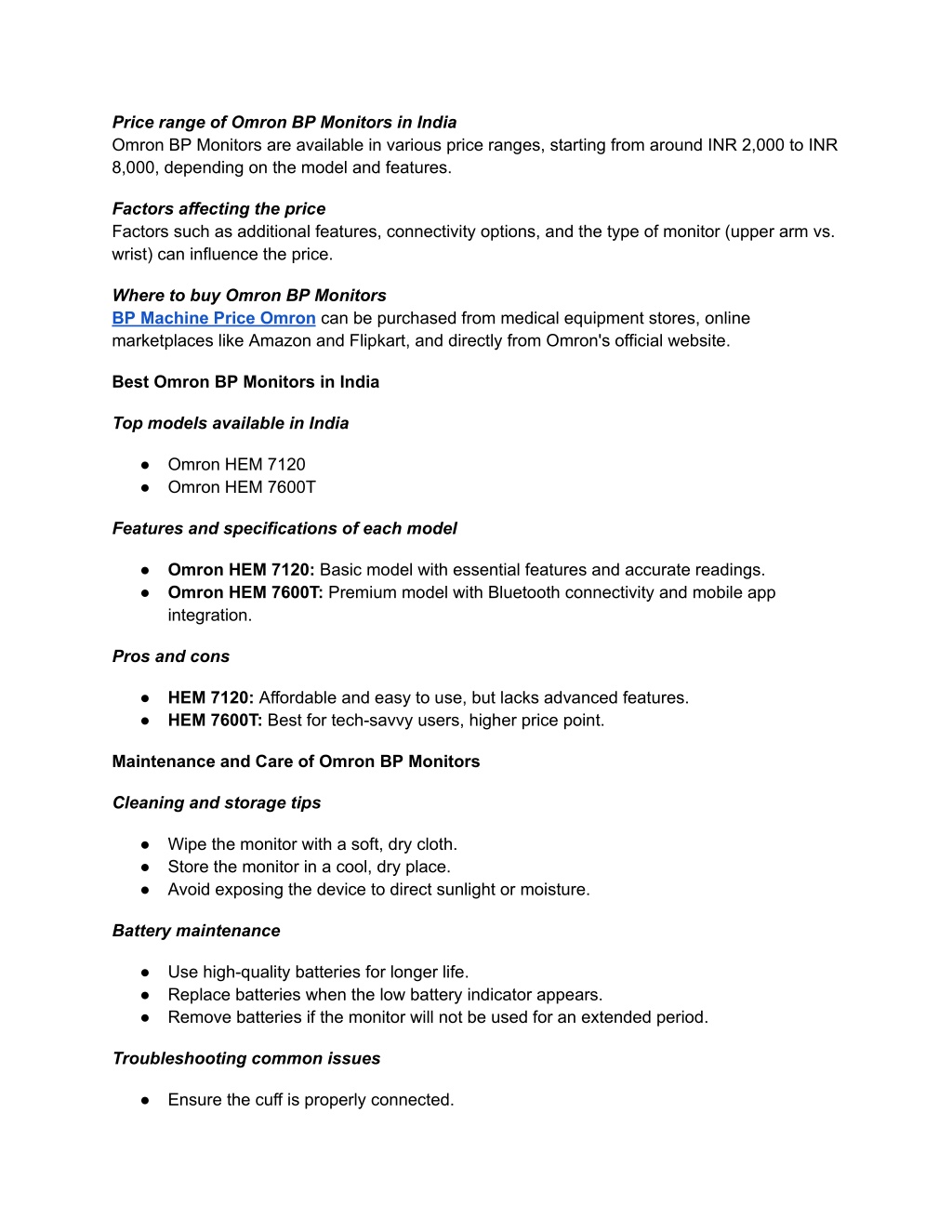 Price range of Omron BP Monitors in India
Omron BP Monitors are available in various price ranges, starting from around INR 2,000 to INR 8,000, depending on the model and features.

Factors affecting the price
Factors such as additional features, connectivity options, and the type of monitor (upper arm vs. wrist) can influence the price.

Where to buy Omron BP Monitors
BP Machine Price Omron can be purchased from medical equipment stores, online marketplaces like Amazon and Flipkart, and directly from Omron's official website.

Best Omron BP Monitors in India

Top models available in India

● Omron HEM 7120
● Omron HEM 7600T

Features and specifications of each model

● Omron HEM 7120: Basic model with essential features and accurate readings.
● Omron HEM 7600T: Premium model with Bluetooth connectivity and mobile app integration.

Pros and cons

● HEM 7120: Affordable and easy to use, but lacks advanced features.
● HEM 7600T: Best for tech-savvy users, higher price point.

Maintenance and Care of Omron BP Monitors

Cleaning and storage tips

● Wipe the monitor with a soft, dry cloth.
● Store the monitor in a cool, dry place.
● Avoid exposing the device to direct sunlight or moisture.

Battery maintenance

● Use high-quality batteries for longer life.
● Replace batteries when the low battery indicator appears.
● Remove batteries if the monitor will not be used for an extended period.

Troubleshooting common issues

● Ensure the cuff is properly connected.